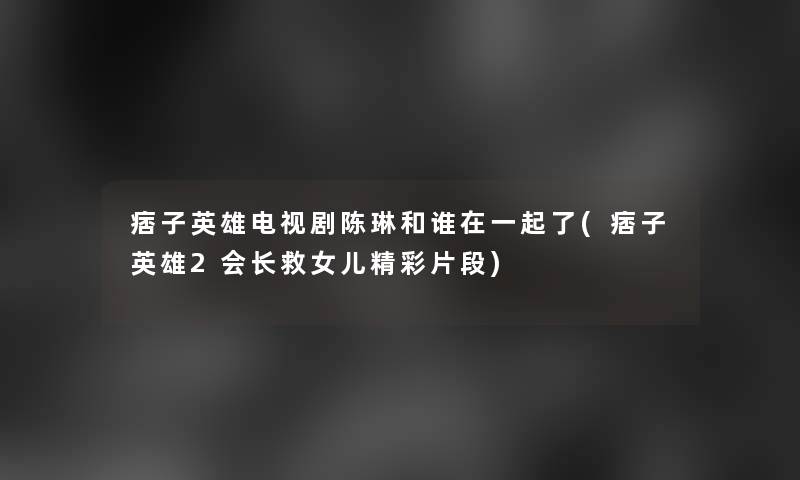 痞子英雄电视剧陈琳和谁在一起了(痞子英雄2会长救女儿精彩片段)